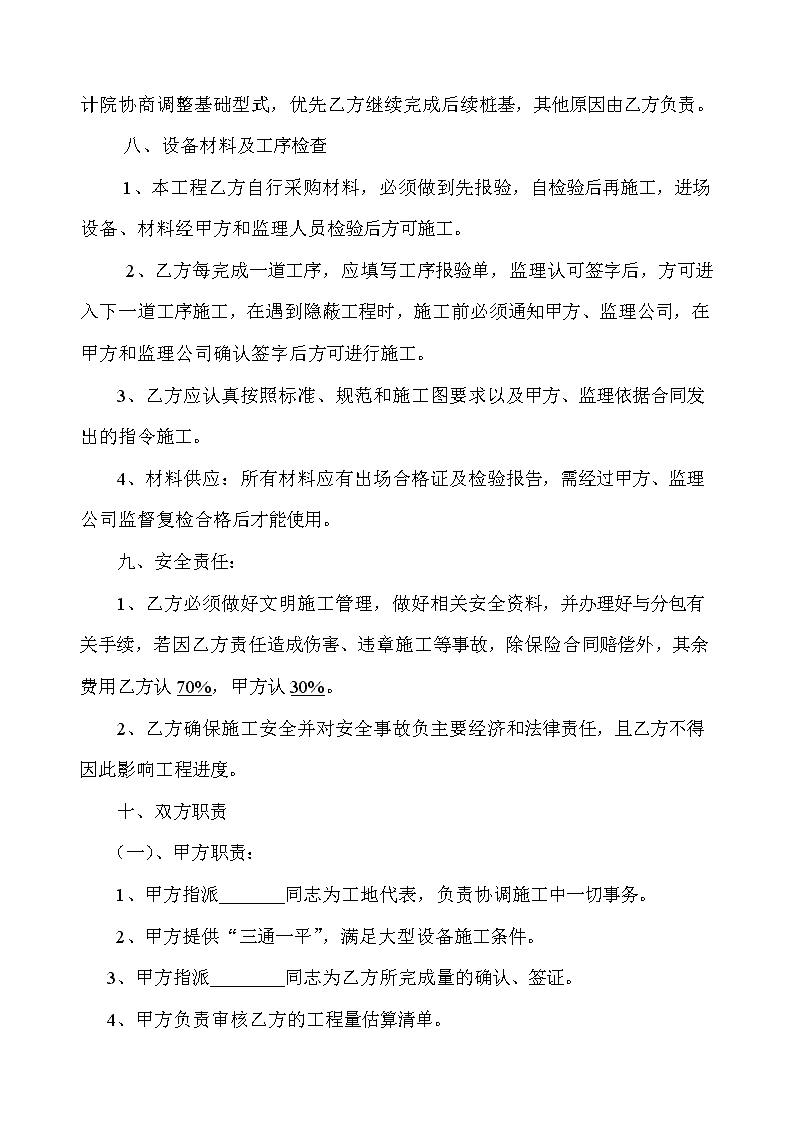 计院协商调整基础型式，优先乙方继续完成后续桩基，其他原因由乙方负责。

八、设备材料及工序检查

1、本工程乙方自行采购材料，必须做到先报验，自检验后再施工，进场设备、材料经甲方和监理人员检验后方可施工。

2、乙方每完成一道工序，应填写工序报验单，监理认可签字后，方可进入下一道工序施工，在遇到隐蔽工程时，施工前必须通知甲方、监理公司，在甲方和监理公司确认签字后方可进行施工。

3、乙方应认真按照标准、规范和施工图要求以及甲方、监理依据合同发出的指令施工。

4、材料供应：所有材料应有出场合格证及检验报告，需经过甲方、监理公司监督复检合格后才能使用。

九、安全责任：

1、乙方必须做好文明施工管理，做好相关安全资料，并办理好与分包有关手续，若因乙方责任造成伤害、违章施工等事故，除保险合同赔偿外，其余费用乙方认 70%，甲方认 30%。

2、乙方确保施工安全并对安全事故负主要经济和法律责任，且乙方不得因此影响工程进度。

十、双方职责

（一）、甲方职责：

1、甲方指派________同志为工地代表，负责协调施工中一切事务。

2、甲方提供“三通一平”，满足大型设备施工条件。

3、甲方指派________同志为乙方所完成量的确认、签证。

4、甲方负责审核乙方的工程量估算清单。